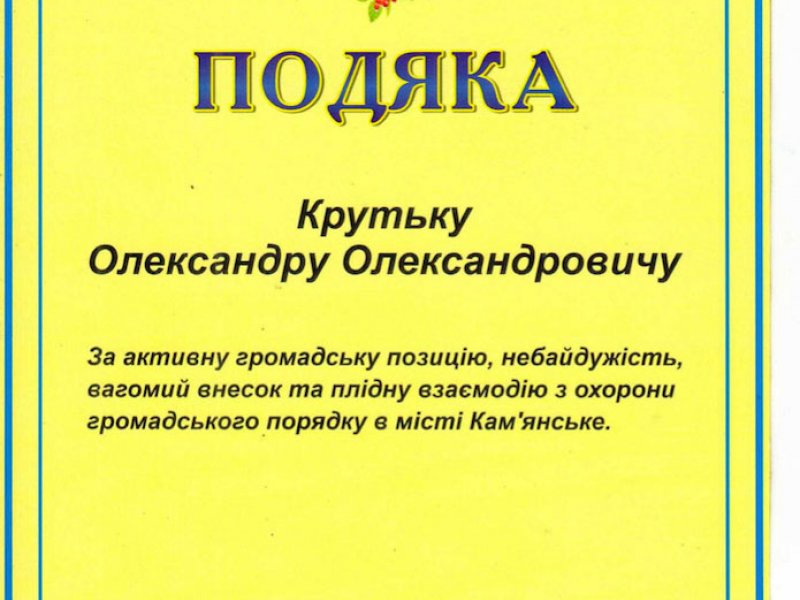 ПОДЯКА

Крутьку
Олександру Олександровичу

За активну громадську позицію, небайдужість, вагомий внесок та плідну взаємодію з охорони громадського порядку в місті Кам'янське.